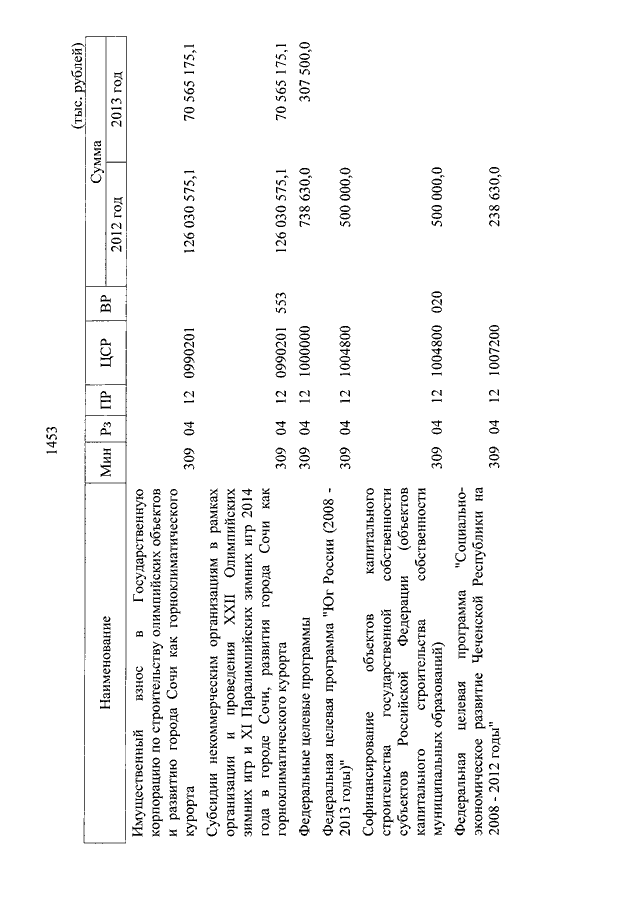 1453

(тыс. рублей)

| Наименование | Мин | Рз | ПР | ЦСР | ВР | Сумма 2012 год | Сумма 2013 год |
|---|---|---|---|---|---|---|---|
| Имущественный взнос в Государственную корпорацию по строительству олимпийских объектов и развитию города Сочи как горноклиматического курорта | 309 | 04 | 12 | 0990201 | | 126 030 575,1 | 70 565 175,1 |
| Субсидии некоммерческим организациям в рамках организации и проведения XXII Олимпийских зимних игр и XI Паралимпийских зимних игр 2014 года в городе Сочи, развития города Сочи как горноклиматического курорта | 309 | 04 | 12 | 0990201 | 553 | 126 030 575,1 | 70 565 175,1 |
| Федеральные целевые программы | 309 | 04 | 12 | 1000000 | | 738 630,0 | 307 500,0 |
| Федеральная целевая программа "Юг России (2008 - 2013 годы)" | 309 | 04 | 12 | 1004800 | | 500 000,0 | |
| Софинансирование объектов капитального строительства государственной собственности субъектов Российской Федерации (объектов капитального строительства собственности муниципальных образований) | 309 | 04 | 12 | 1004800 | 020 | 500 000,0 | |
| Федеральная целевая программа "Социально-экономическое развитие Чеченской Республики на 2008 - 2012 годы" | 309 | 04 | 12 | 1007200 | | 238 630,0 | |